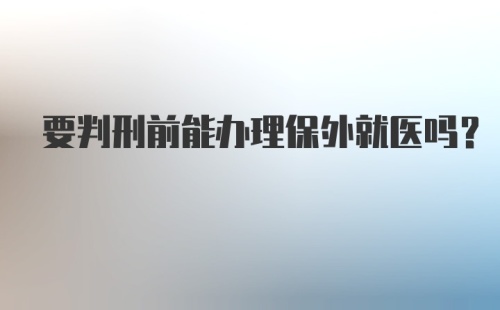 要判刑前能办理保外就医吗？